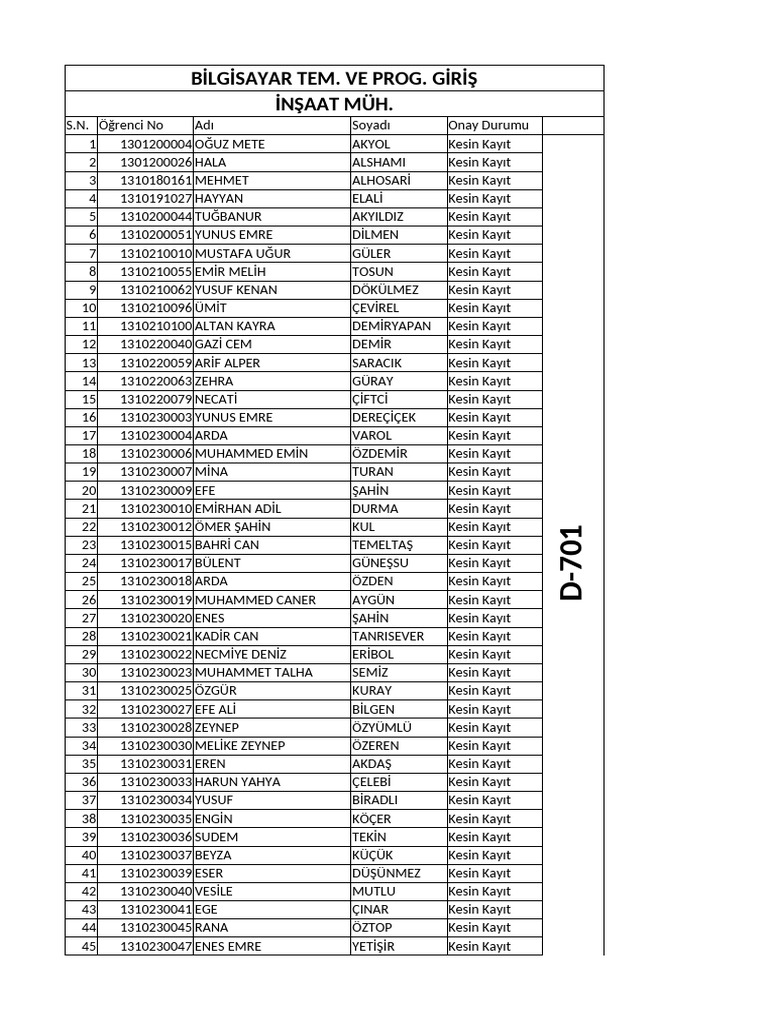 BİLGİSAYAR TEM. VE PROG. GİRİŞ

İNŞAAT MÜH.

| S.N. | Öğrenci No | Adı | Soyadı | Onay Durumu | |
|---|---|---|---|---|---|
| 1 | 1301200004 | OĞUZ METE | AKYOL | Kesin Kayıt | D-701 |
| 2 | 1301200026 | HALA | ALSHAMI | Kesin Kayıt | |
| 3 | 1310180161 | MEHMET | ALHOSARİ | Kesin Kayıt | |
| 4 | 1310191027 | HAYYAN | ELALİ | Kesin Kayıt | |
| 5 | 1310200044 | TUĞBANUR | AKYILDIZ | Kesin Kayıt | |
| 6 | 1310200051 | YUNUS EMRE | DİLMEN | Kesin Kayıt | |
| 7 | 1310210010 | MUSTAFA UĞUR | GÜLER | Kesin Kayıt | |
| 8 | 1310210055 | EMİR MELİH | TOSUN | Kesin Kayıt | |
| 9 | 1310210062 | YUSUF KENAN | DÖKÜLMEZ | Kesin Kayıt | |
| 10 | 1310210096 | ÜMİT | ÇEVİREL | Kesin Kayıt | |
| 11 | 1310210100 | ALTAN KAYRA | DEMİRYAPAN | Kesin Kayıt | |
| 12 | 1310220040 | GAZİ CEM | DEMİR | Kesin Kayıt | |
| 13 | 1310220059 | ARİF ALPER | SARACIK | Kesin Kayıt | |
| 14 | 1310220063 | ZEHRA | GÜRAY | Kesin Kayıt | |
| 15 | 1310220079 | NECATİ | ÇİFTCİ | Kesin Kayıt | |
| 16 | 1310230003 | YUNUS EMRE | DEREÇİÇEK | Kesin Kayıt | |
| 17 | 1310230004 | ARDA | VAROL | Kesin Kayıt | |
| 18 | 1310230006 | MUHAMMED EMİN | ÖZDEMİR | Kesin Kayıt | |
| 19 | 1310230007 | MİNA | TURAN | Kesin Kayıt | |
| 20 | 1310230009 | EFE | ŞAHİN | Kesin Kayıt | |
| 21 | 1310230010 | EMİRHAN ADİL | DURMA | Kesin Kayıt | |
| 22 | 1310230012 | ÖMER ŞAHİN | KUL | Kesin Kayıt | |
| 23 | 1310230015 | BAHRİ CAN | TEMELTAŞ | Kesin Kayıt | |
| 24 | 1310230017 | BÜLENT | GÜNEŞSU | Kesin Kayıt | |
| 25 | 1310230018 | ARDA | ÖZDEN | Kesin Kayıt | |
| 26 | 1310230019 | MUHAMMED CANER | AYGÜN | Kesin Kayıt | |
| 27 | 1310230020 | ENES | ŞAHİN | Kesin Kayıt | |
| 28 | 1310230021 | KADİR CAN | TANRISEVER | Kesin Kayıt | |
| 29 | 1310230022 | NECMİYE DENİZ | ERİBOL | Kesin Kayıt | |
| 30 | 1310230023 | MUHAMMET TALHA | SEMİZ | Kesin Kayıt | |
| 31 | 1310230025 | ÖZGÜR | KURAY | Kesin Kayıt | |
| 32 | 1310230027 | EFE ALİ | BİLGEN | Kesin Kayıt | |
| 33 | 1310230028 | ZEYNEP | ÖZYÜMLÜ | Kesin Kayıt | |
| 34 | 1310230030 | MELİKE ZEYNEP | ÖZEREN | Kesin Kayıt | |
| 35 | 1310230031 | EREN | AKDAŞ | Kesin Kayıt | |
| 36 | 1310230033 | HARUN YAHYA | ÇELEBİ | Kesin Kayıt | |
| 37 | 1310230034 | YUSUF | BİRADLI | Kesin Kayıt | |
| 38 | 1310230035 | ENGİN | KÖÇER | Kesin Kayıt | |
| 39 | 1310230036 | SUDEM | TEKİN | Kesin Kayıt | |
| 40 | 1310230037 | BEYZA | KÜÇÜK | Kesin Kayıt | |
| 41 | 1310230039 | ESER | DÜŞÜNMEZ | Kesin Kayıt | |
| 42 | 1310230040 | VESİLE | MUTLU | Kesin Kayıt | |
| 43 | 1310230041 | EGE | ÇINAR | Kesin Kayıt | |
| 44 | 1310230045 | RANA | ÖZTOP | Kesin Kayıt | |
| 45 | 1310230047 | ENES EMRE | YETİŞİR | Kesin Kayıt | |